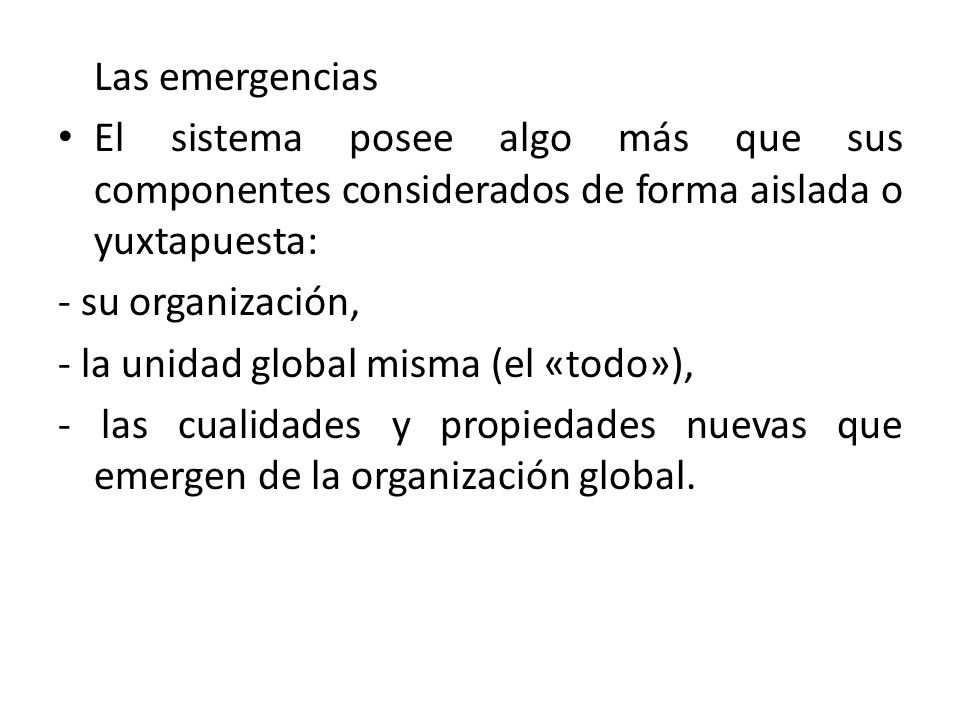 Las emergencias

• El sistema posee algo más que sus componentes considerados de forma aislada o yuxtapuesta:

- su organización,

- la unidad global misma (el «todo»),

- las cualidades y propiedades nuevas que emergen de la organización global.